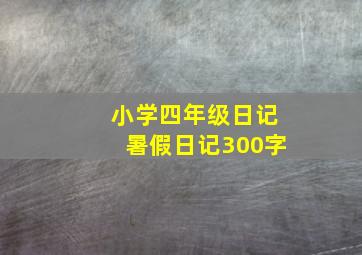 小学四年级日记
暑假日记300字